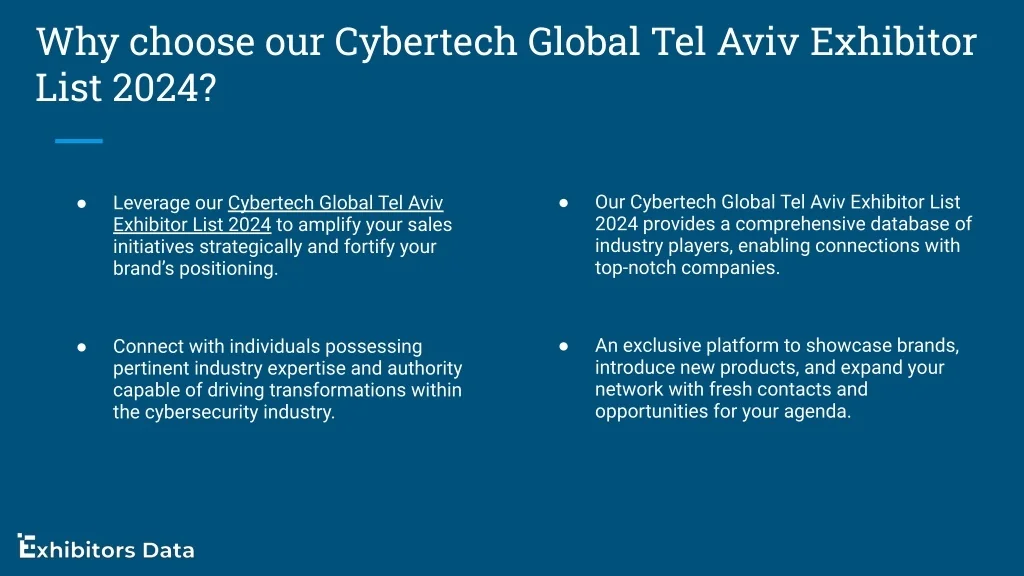 Why choose our Cybertech Global Tel Aviv Exhibitor List 2024?

• Leverage our Cybertech Global Tel Aviv Exhibitor List 2024 to amplify your sales initiatives strategically and fortify your brand's positioning.

• Connect with individuals possessing pertinent industry expertise and authority capable of driving transformations within the cybersecurity industry.

• Our Cybertech Global Tel Aviv Exhibitor List 2024 provides a comprehensive database of industry players, enabling connections with top-notch companies.

• An exclusive platform to showcase brands, introduce new products, and expand your network with fresh contacts and opportunities for your agenda.

Exhibitors Data